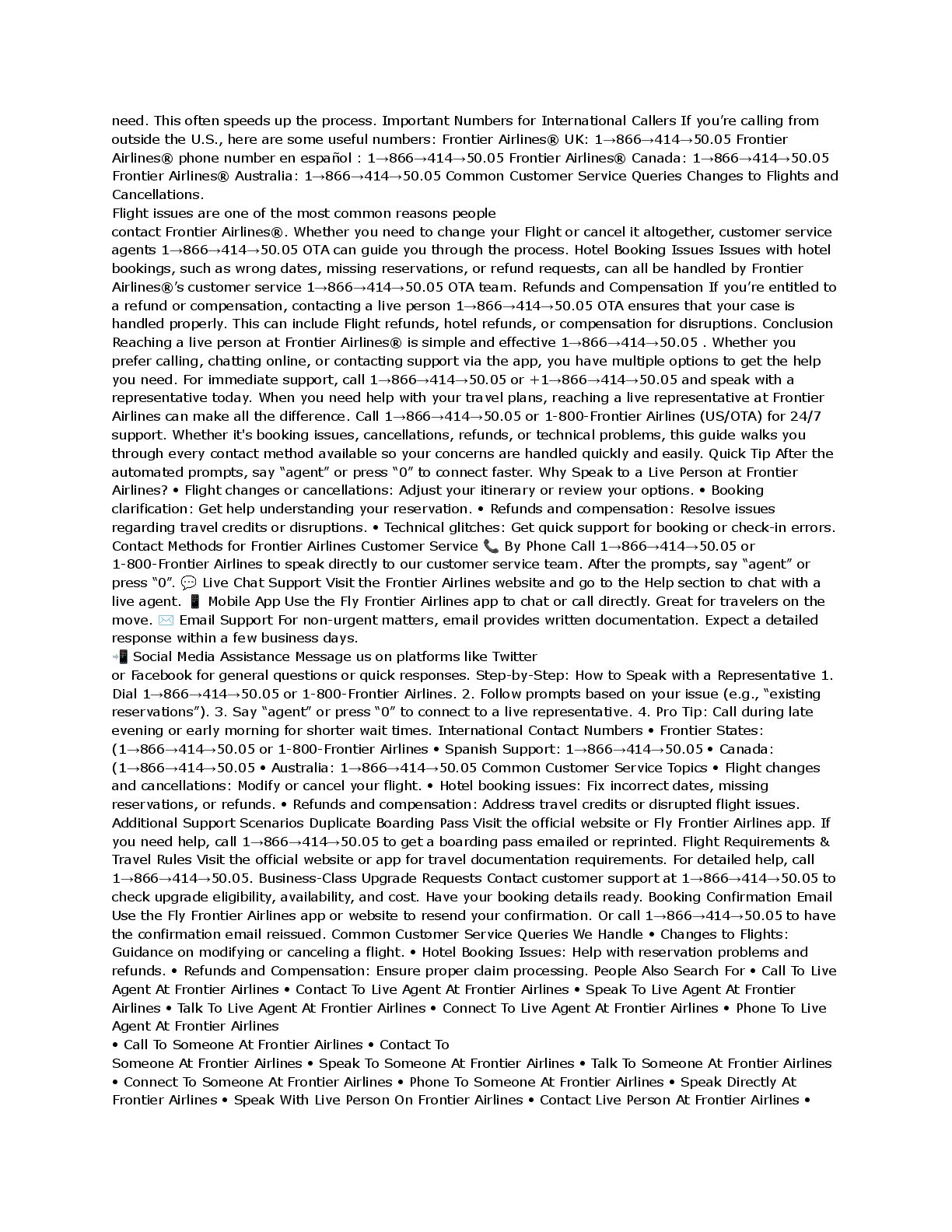 need. This often speeds up the process. Important Numbers for International Callers If you're calling from outside the U.S., here are some useful numbers: Frontier Airlines® UK: 1→866→414→50.05 Frontier Airlines® phone number en español : 1→866→414→50.05 Frontier Airlines® Canada: 1→866→414→50.05 Frontier Airlines® Australia: 1→866→414→50.05 Common Customer Service Queries Changes to Flights and Cancellations.
Flight issues are one of the most common reasons people
contact Frontier Airlines®. Whether you need to change your Flight or cancel it altogether, customer service agents 1→866→414→50.05 OTA can guide you through the process. Hotel Booking Issues Issues with hotel bookings, such as wrong dates, missing reservations, or refund requests, can all be handled by Frontier Airlines®'s customer service 1→866→414→50.05 OTA team. Refunds and Compensation If you're entitled to a refund or compensation, contacting a live person 1→866→414→50.05 OTA ensures that your case is handled properly. This can include Flight refunds, hotel refunds, or compensation for disruptions. Conclusion Reaching a live person at Frontier Airlines® is simple and effective 1→866→414→50.05 . Whether you prefer calling, chatting online, or contacting support via the app, you have multiple options to get the help you need. For immediate support, call 1→866→414→50.05 or +1→866→414→50.05 and speak with a representative today. When you need help with your travel plans, reaching a live representative at Frontier Airlines can make all the difference. Call 1→866→414→50.05 or 1-800-Frontier Airlines (US/OTA) for 24/7 support. Whether it's booking issues, cancellations, refunds, or technical problems, this guide walks you through every contact method available so your concerns are handled quickly and easily. Quick Tip After the automated prompts, say "agent" or press "0" to connect faster. Why Speak to a Live Person at Frontier Airlines? • Flight changes or cancellations: Adjust your itinerary or review your options. • Booking clarification: Get help understanding your reservation. • Refunds and compensation: Resolve issues regarding travel credits or disruptions. • Technical glitches: Get quick support for booking or check-in errors. Contact Methods for Frontier Airlines Customer Service 📞 By Phone Call 1→866→414→50.05 or 1-800-Frontier Airlines to speak directly to our customer service team. After the prompts, say "agent" or press "0". 💬 Live Chat Support Visit the Frontier Airlines website and go to the Help section to chat with a live agent. 📱 Mobile App Use the Fly Frontier Airlines app to chat or call directly. Great for travelers on the move. ✉️ Email Support For non-urgent matters, email provides written documentation. Expect a detailed response within a few business days.
📲 Social Media Assistance Message us on platforms like Twitter
or Facebook for general questions or quick responses. Step-by-Step: How to Speak with a Representative 1. Dial 1→866→414→50.05 or 1-800-Frontier Airlines. 2. Follow prompts based on your issue (e.g., "existing reservations"). 3. Say "agent" or press "0" to connect to a live representative. 4. Pro Tip: Call during late evening or early morning for shorter wait times. International Contact Numbers • Frontier States: (1→866→414→50.05 or 1-800-Frontier Airlines • Spanish Support: 1→866→414→50.05 • Canada: (1→866→414→50.05 • Australia: 1→866→414→50.05 Common Customer Service Topics • Flight changes and cancellations: Modify or cancel your flight. • Hotel booking issues: Fix incorrect dates, missing reservations, or refunds. • Refunds and compensation: Address travel credits or disrupted flight issues. Additional Support Scenarios Duplicate Boarding Pass Visit the official website or Fly Frontier Airlines app. If you need help, call 1→866→414→50.05 to get a boarding pass emailed or reprinted. Flight Requirements & Travel Rules Visit the official website or app for travel documentation requirements. For detailed help, call 1→866→414→50.05. Business-Class Upgrade Requests Contact customer support at 1→866→414→50.05 to check upgrade eligibility, availability, and cost. Have your booking details ready. Booking Confirmation Email Use the Fly Frontier Airlines app or website to resend your confirmation. Or call 1→866→414→50.05 to have the confirmation email reissued. Common Customer Service Queries We Handle • Changes to Flights: Guidance on modifying or canceling a flight. • Hotel Booking Issues: Help with reservation problems and refunds. • Refunds and Compensation: Ensure proper claim processing. People Also Search For • Call To Live Agent At Frontier Airlines • Contact To Live Agent At Frontier Airlines • Speak To Live Agent At Frontier Airlines • Talk To Live Agent At Frontier Airlines • Connect To Live Agent At Frontier Airlines • Phone To Live Agent At Frontier Airlines
• Call To Someone At Frontier Airlines • Contact To
Someone At Frontier Airlines • Speak To Someone At Frontier Airlines • Talk To Someone At Frontier Airlines • Connect To Someone At Frontier Airlines • Phone To Someone At Frontier Airlines • Speak Directly At Frontier Airlines • Speak With Live Person On Frontier Airlines • Contact Live Person At Frontier Airlines •